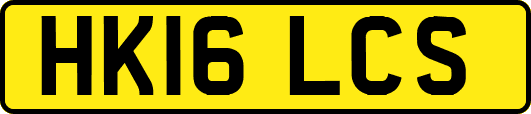 HK16 LCS